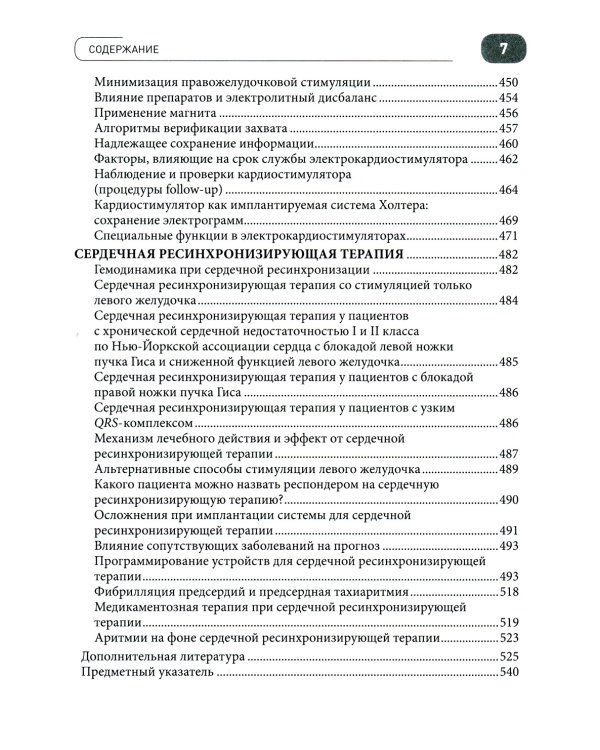 СОДЕРЖАНИЕ

7

Минимизация правожелудочковой стимуляции 450
Влияние препаратов и электролитный дисбаланс 454
Применение магнита 456
Алгоритмы верификации захвата 457
Надлежащее сохранение информации 460
Факторы, влияющие на срок службы электрокардиостимулятора 462
Наблюдение и проверки кардиостимулятора (процедуры follow-up) 464
Кардиостимулятор как имплантируемая система Холтера: сохранение электрограмм 469
Специальные функции в электрокардиостимуляторах 471
СЕРДЕЧНАЯ РЕСИНХРОНИЗИРУЮЩАЯ ТЕРАПИЯ 482
Гемодинамика при сердечной ресинхронизации 482
Сердечная ресинхронизирующая терапия со стимуляцией только левого желудочка 484
Сердечная ресинхронизирующая терапия у пациентов с хронической сердечной недостаточностью I и II класса по Нью-Йоркской ассоциации сердца с блокадой левой ножки пучка Гиса и сниженной функцией левого желудочка 485
Сердечная ресинхронизирующая терапия у пациентов с блокадой правой ножки пучка Гиса 486
Сердечная ресинхронизирующая терапия у пациентов с узким QRS-комплексом 486
Механизм лечебного действия и эффект от сердечной ресинхронизирующей терапии 487
Альтернативные способы стимуляции левого желудочка 489
Какого пациента можно назвать респондером на сердечную ресинхронизирующую терапию? 490
Осложнения при имплантации системы для сердечной ресинхронизирующей терапии 491
Влияние сопутствующих заболеваний на прогноз 493
Программирование устройств для сердечной ресинхронизирующей терапии 493
Фибрилляция предсердий и предсердная тахиаритмия 518
Медикаментозная терапия при сердечной ресинхронизирующей терапии 519
Аритмии на фоне сердечной ресинхронизирующей терапии 523
Дополнительная литература 525
Предметный указатель 540